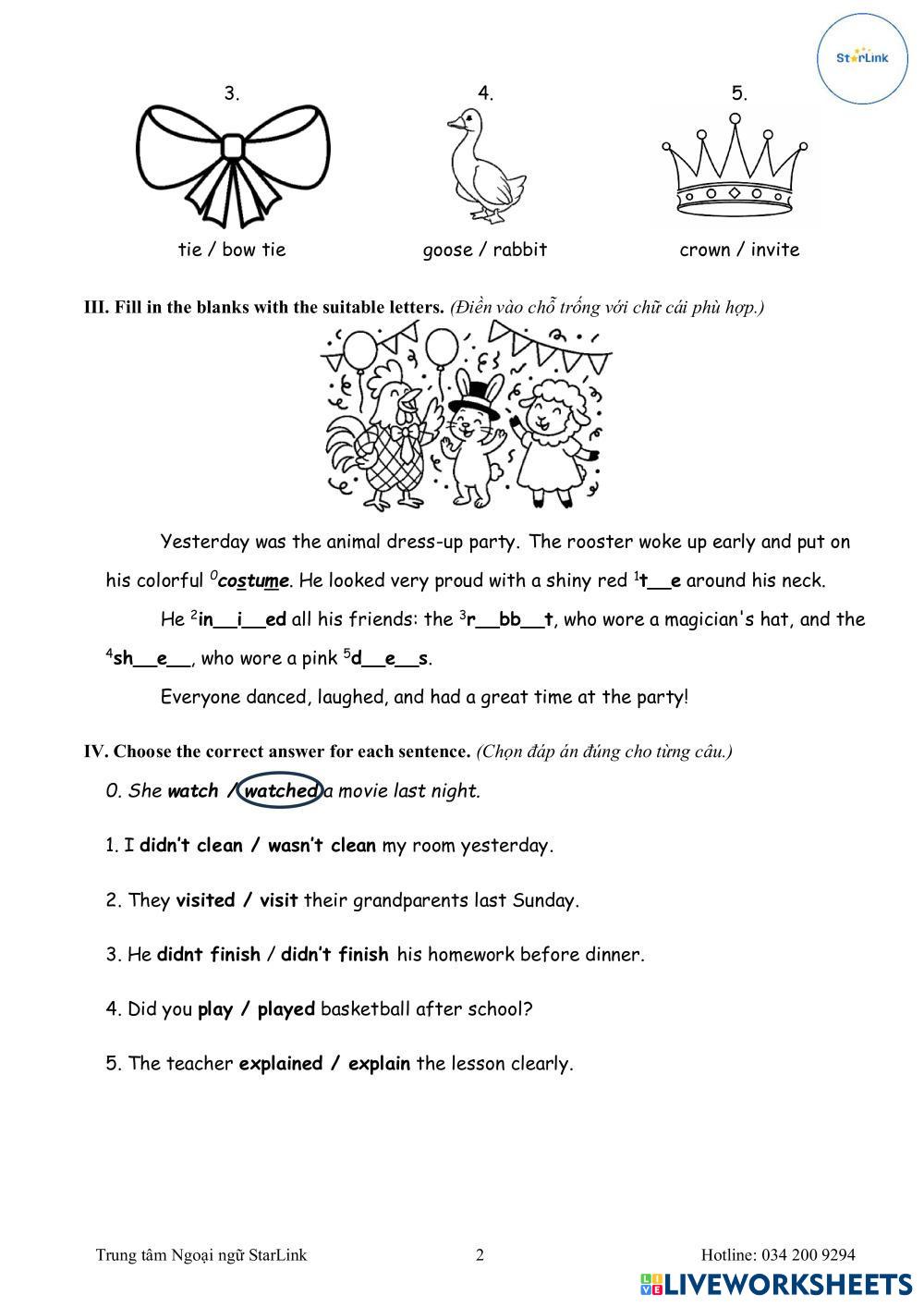 StarLink

3.

4.

5.

tie / bow tie

goose / rabbit

crown / invite

III. Fill in the blanks with the suitable letters. (Điền vào chỗ trống với chữ cái phù hợp.)

Yesterday was the animal dress-up party. The rooster woke up early and put on his colorful $^0$costume. He looked very proud with a shiny red $^1$t__e around his neck.

He $^2$in__i__ed all his friends: the $^3$r__bb__t, who wore a magician's hat, and the $^4$sh__e__, who wore a pink $^5$d__e__s.

Everyone danced, laughed, and had a great time at the party!

IV. Choose the correct answer for each sentence. (Chọn đáp án đúng cho từng câu.)

0. She watch / watched a movie last night.

1. I didn't clean / wasn't clean my room yesterday.

2. They visited / visit their grandparents last Sunday.

3. He didnt finish / didn't finish his homework before dinner.

4. Did you play / played basketball after school?

5. The teacher explained / explain the lesson clearly.

Trung tâm Ngoại ngữ StarLink

2

Hotline: 034 200 9294

LIVEWORKSHEETS